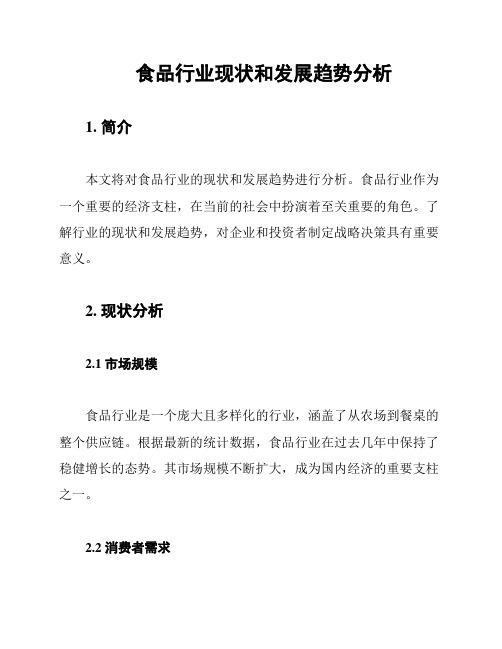 食品行业现状和发展趋势分析

1. 简介

本文将对食品行业的现状和发展趋势进行分析。食品行业作为一个重要的经济支柱，在当前的社会中扮演着至关重要的角色。了解行业的现状和发展趋势，对企业和投资者制定战略决策具有重要意义。

2. 现状分析

2.1 市场规模

食品行业是一个庞大且多样化的行业，涵盖了从农场到餐桌的整个供应链。根据最新的统计数据，食品行业在过去几年中保持了稳健增长的态势。其市场规模不断扩大，成为国内经济的重要支柱之一。

2.2 消费者需求